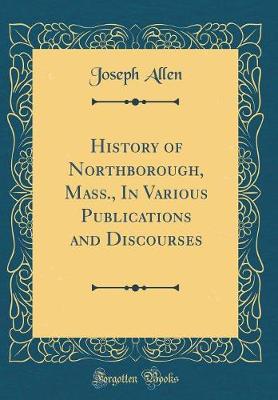 Joseph Allen

History of Northborough, Mass., In Various Publications and Discourses

Forgotten Books